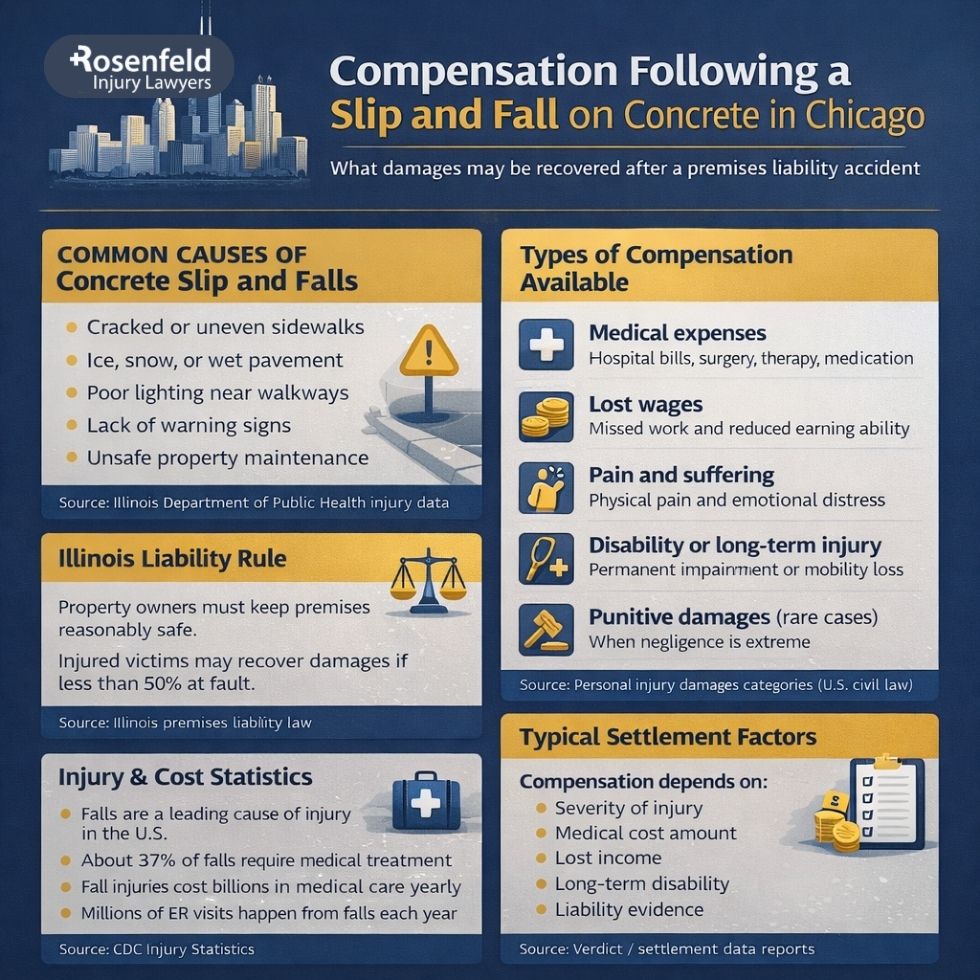 Rosenfeld
Injury Lawyers

Compensation Following a Slip and Fall on Concrete in Chicago

What damages may be recovered after a premises liability accident

COMMON CAUSES OF Concrete Slip and Falls

- Cracked or uneven sidewalks
- Ice, snow, or wet pavement
- Poor lighting near walkways
- Lack of warning signs
- Unsafe property maintenance

Source: Illinois Department of Public Health injury data

Illinois Liability Rule

Property owners must keep premises reasonably safe.

Injured victims may recover damages if less than 50% at fault.

Source: Illinois premises liability law

Injury & Cost Statistics

- Falls are a leading cause of injury in the U.S.
- About 37% of falls require medical treatment
- Fall injuries cost billions in medical care yearly
- Millions of ER visits happen from falls each year

Source: CDC Injury Statistics

Types of Compensation Available

Medical expenses
Hospital bills, surgery, therapy, medication

Lost wages
Missed work and reduced earning ability

Pain and suffering
Physical pain and emotional distress

Disability or long-term injury
Permanent impairment or mobility loss

Punitive damages (rare cases)
When negligence is extreme

Source: Personal injury damages categories (U.S. civil law)

Typical Settlement Factors

Compensation depends on:
- Severity of injury
- Medical cost amount
- Lost income
- Long-term disability
- Liability evidence

Source: Verdict / settlement data reports